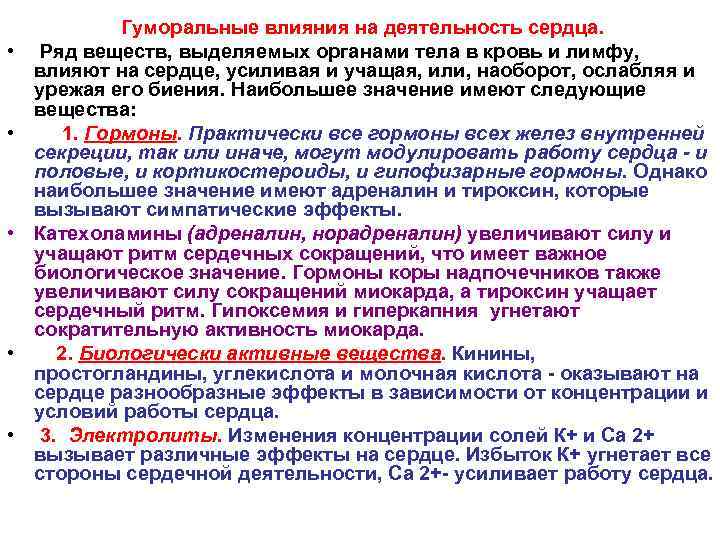 Гуморальные влияния на деятельность сердца.

• Ряд веществ, выделяемых органами тела в кровь и лимфу, влияют на сердце, усиливая и учащая, или, наоборот, ослабляя и урежая его биения. Наибольшее значение имеют следующие вещества:

• 1. Гормоны. Практически все гормоны всех желез внутренней секреции, так или иначе, могут модулировать работу сердца - и половые, и кортикостероиды, и гипофизарные гормоны. Однако наибольшее значение имеют адреналин и тироксин, которые вызывают симпатические эффекты.

• Катехоламины (адреналин, норадреналин) увеличивают силу и учащают ритм сердечных сокращений, что имеет важное биологическое значение. Гормоны коры надпочечников также увеличивают силу сокращений миокарда, а тироксин учащает сердечный ритм. Гипоксемия и гиперкапния угнетают сократительную активность миокарда.

• 2. Биологически активные вещества. Кинины, простогландины, углекислота и молочная кислота - оказывают на сердце разнообразные эффекты в зависимости от концентрации и условий работы сердца.

• 3. Электролиты. Изменения концентрации солей К+ и Са 2+ вызывает различные эффекты на сердце. Избыток К+ угнетает все стороны сердечной деятельности, Са 2+- усиливает работу сердца.